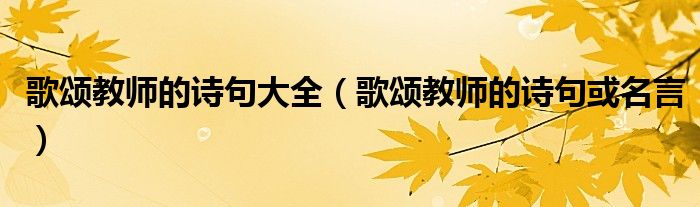 歌颂教师的诗句大全（歌颂教师的诗句或名言）